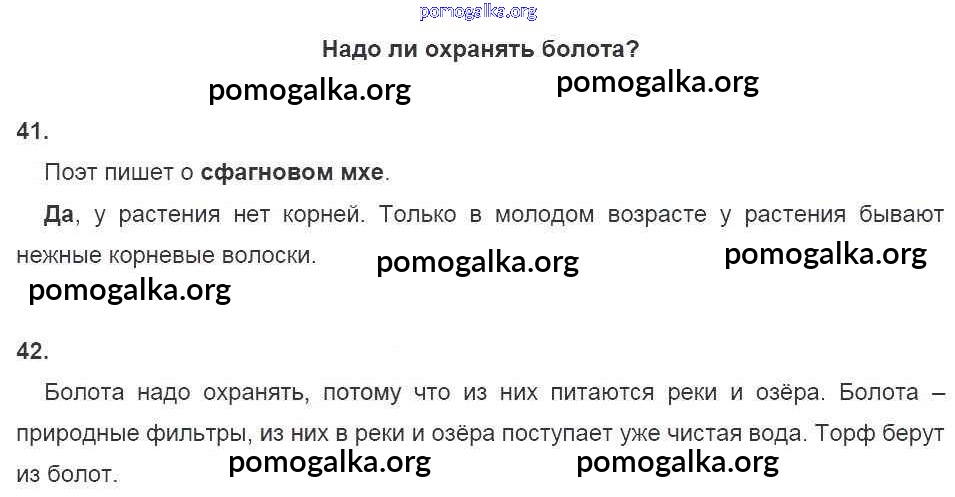 Надо ли охранять болота?

41.

Поэт пишет о сфагновом мхе.

Да, у растения нет корней. Только в молодом возрасте у растения бывают нежные корневые волоски.

42.

Болота надо охранять, потому что из них питаются реки и озёра. Болота – природные фильтры, из них в реки и озёра поступает уже чистая вода. Торф берут из болот.

pomogalka.org